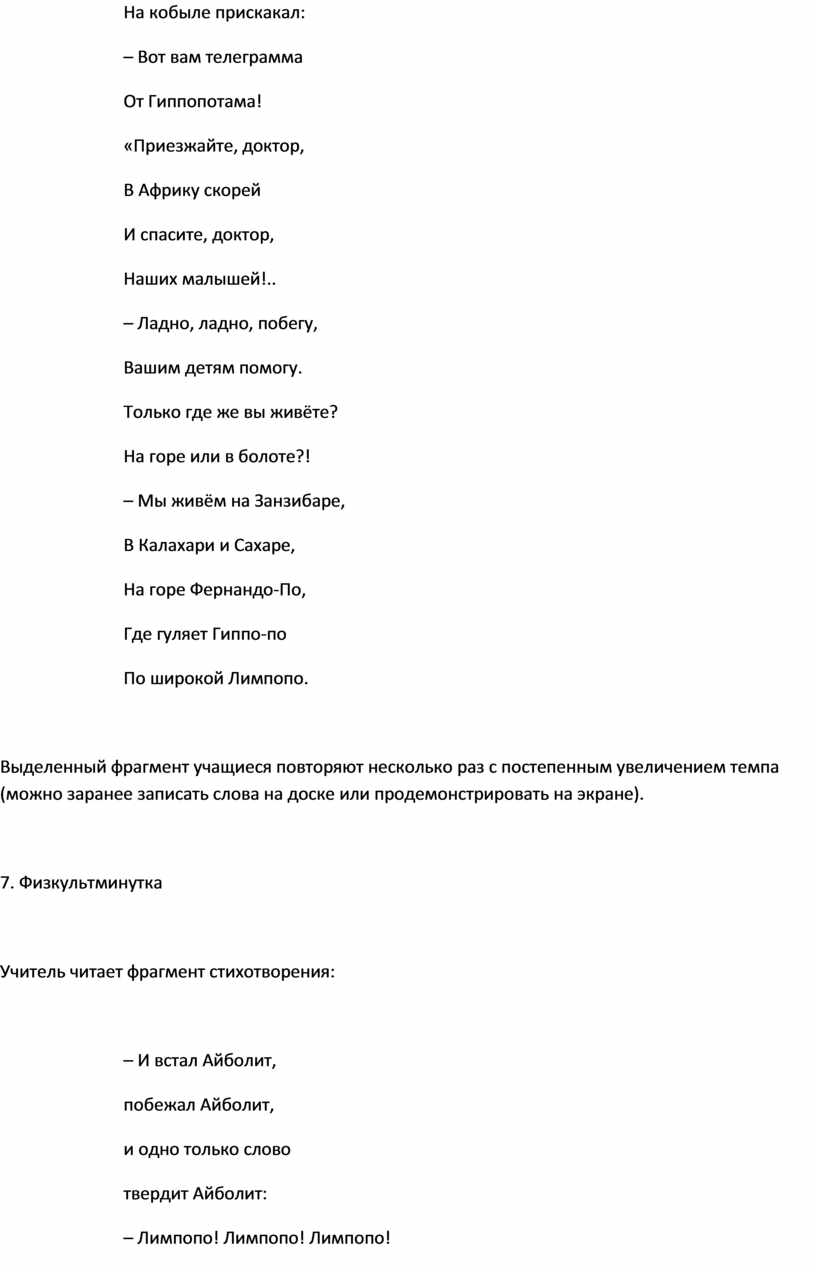 На кобыле прискакал:

– Вот вам телеграмма

От Гиппопотама!

«Приезжайте, доктор,

В Африку скорей

И спасите, доктор,

Наших малышей!..

– Ладно, ладно, побегу,

Вашим детям помогу.

Только где же вы живёте?

На горе или в болоте?!

– Мы живём на Занзибаре,

В Калахари и Сахаре,

На горе Фернандо-По,

Где гуляет Гиппо-по

По широкой Лимпопо.

Выделенный фрагмент учащиеся повторяют несколько раз с постепенным увеличением темпа (можно заранее записать слова на доске или продемонстрировать на экране).

7. Физкультминутка

Учитель читает фрагмент стихотворения:

– И встал Айболит,

побежал Айболит,

и одно только слово

твердит Айболит:

– Лимпопо! Лимпопо! Лимпопо!